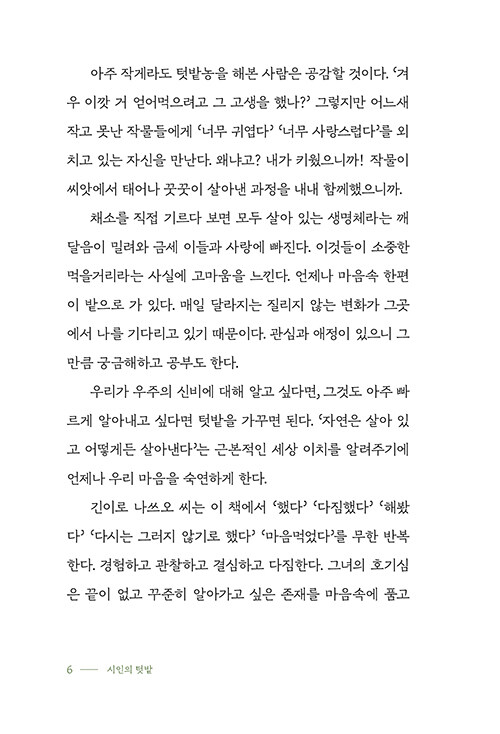 아주 작게라도 텃밭농을 해본 사람은 공감할 것이다. '겨우 이깟 거 얻어먹으려고 그 고생을 했나?' 그렇지만 어느새 작고 못난 작물들에게 '너무 귀엽다' '너무 사랑스럽다'를 외치고 있는 자신을 만난다. 왜냐고? 내가 키웠으니까! 작물이 씨앗에서 태어나 꿋꿋이 살아낸 과정을 내내 함께했으니까.

채소를 직접 기르다 보면 모두 살아 있는 생명체라는 깨달음이 밀려와 금세 이들과 사랑에 빠진다. 이것들이 소중한 먹을거리라는 사실에 고마움을 느낀다. 언제나 마음속 한편이 밭으로 가 있다. 매일 달라지는 질리지 않는 변화가 그곳에서 나를 기다리고 있기 때문이다. 관심과 애정이 있으니 그만큼 궁금해하고 공부도 한다.

우리가 우주의 신비에 대해 알고 싶다면, 그것도 아주 빠르게 알아내고 싶다면 텃밭을 가꾸면 된다. '자연은 살아 있고 어떻게든 살아낸다'는 근본적인 세상 이치를 알려주기에 언제나 우리 마음을 숙연하게 한다.

긴이로 나쓰오 씨는 이 책에서 '했다' '다짐했다' '해봤다' '다시는 그러지 않기로 했다' '마음먹었다'를 무한 반복한다. 경험하고 관찰하고 결심하고 다짐한다. 그녀의 호기심은 끝이 없고 꾸준히 알아가고 싶은 존재를 마음속에 품고

6 —— 시인의 텃밭